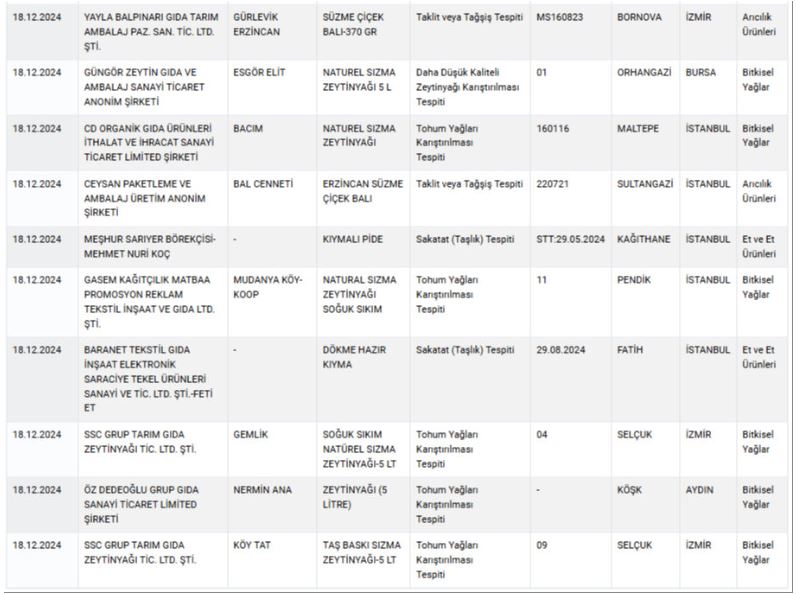 | | | | | | | | | |
|---|---|---|---|---|---|---|---|---|
| 18.12.2024 | YAYLA BALPINARI GIDA TARIM AMBALAJ PAZ. SAN. TİC. LTD. ŞTİ. | GÜRLEVİK ERZİNCAN | SÜZME ÇİÇEK BALI-370 GR | Taklit veya Tağşiş Tespiti | MS160823 | BORNOVA | İZMİR | Arıcılık Ürünleri |
| 18.12.2024 | GÜNGÖR ZEYTİN GIDA VE AMBALAJ SANAYİ TİCARET ANONİM ŞİRKETİ | ESGÖR ELİT | NATUREL SIZMA ZEYTİNYAĞI 5 L | Daha Düşük Kaliteli Zeytinyağı Karıştırılması Tespiti | 01 | ORHANGAZİ | BURSA | Bitkisel Yağlar |
| 18.12.2024 | CD ORGANİK GIDA ÜRÜNLERİ İTHALAT VE İHRACAT SANAYİ TİCARET LİMİTED ŞİRKETİ | BACIM | NATUREL SIZMA ZEYTİNYAĞI | Tohum Yağları Karıştırılması Tespiti | 160116 | MALTEPE | İSTANBUL | Bitkisel Yağlar |
| 18.12.2024 | CEYSAN PAKETLEME VE AMBALAJ ÜRETİM ANONİM ŞİRKETİ | BAL CENNETİ | ERZİNCAN SÜZME ÇİÇEK BALI | Taklit veya Tağşiş Tespiti | 220721 | SULTANGAZİ | İSTANBUL | Arıcılık Ürünleri |
| 18.12.2024 | MEŞHUR SARIYER BÖREKÇİSİ-MEHMET NURİ KOÇ | - | KIYMALI PİDE | Sakatat (Taşlık) Tespiti | STT:29.05.2024 | KAĞITHANE | İSTANBUL | Et ve Et Ürünleri |
| 18.12.2024 | GASEM KAĞITÇILIK MATBAA PROMOSYON REKLAM TEKSTİL İNŞAAT VE GIDA LTD. ŞTİ. | MUDANYA KÖY-KOOP | NATURAL SIZMA ZEYTİNYAĞI SOĞUK SIKIM | Tohum Yağları Karıştırılması Tespiti | 11 | PENDİK | İSTANBUL | Bitkisel Yağlar |
| 18.12.2024 | BARANET TEKSTİL GIDA İNŞAAT ELEKTRONİK SARACİYE TEKEL ÜRÜNLERİ SANAYİ VE TİC. LTD. ŞTİ.-FETİ ET | - | DÖKME HAZIR KIYMA | Sakatat (Taşlık) Tespiti | 29.08.2024 | FATİH | İSTANBUL | Et ve Et Ürünleri |
| 18.12.2024 | SSC GRUP TARIM GIDA ZEYTİNYAĞI TİC. LTD. ŞTİ. | GEMLİK | SOĞUK SIKIM NATÜREL SIZMA ZEYTİNYAĞI-5 LT | Tohum Yağları Karıştırılması Tespiti | 04 | SELÇUK | İZMİR | Bitkisel Yağlar |
| 18.12.2024 | ÖZ DEDEOĞLU GRUP GIDA SANAYİ TİCARET LİMİTED ŞİRKETİ | NERMİN ANA | ZEYTİNYAĞI (5 LİTRE) | Tohum Yağları Karıştırılması Tespiti | - | KÖŞK | AYDIN | Bitkisel Yağlar |
| 18.12.2024 | SSC GRUP TARIM GIDA ZEYTİNYAĞI TİC. LTD. ŞTİ. | KÖY TAT | TAŞ BASKI SIZMA ZEYTİNYAĞI-5 LT | Tohum Yağları Karıştırılması Tespiti | 09 | SELÇUK | İZMİR | Bitkisel Yağlar |